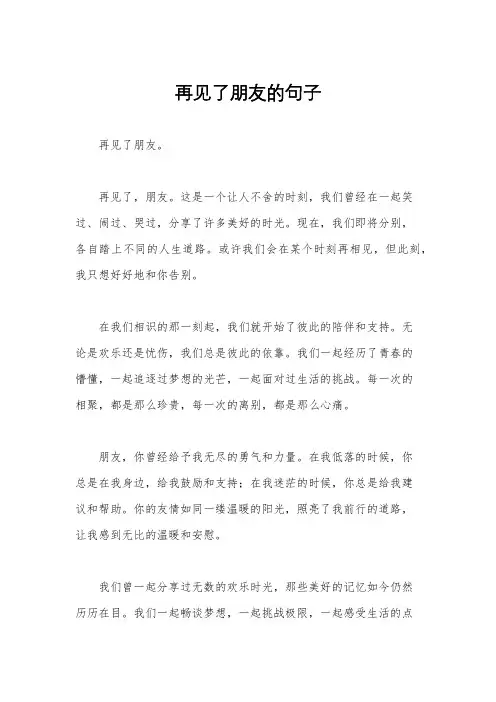 再见了朋友的句子

再见了朋友。

再见了，朋友。这是一个让人不舍的时刻，我们曾经在一起笑过、闹过、哭过，分享了许多美好的时光。现在，我们即将分别，各自踏上不同的人生道路。或许我们会在某个时刻再相见，但此刻，我只想好好地和你告别。

在我们相识的那一刻起，我们就开始了彼此的陪伴和支持。无论是欢乐还是忧伤，我们总是彼此的依靠。我们一起经历了青春的懵懂，一起追逐过梦想的光芒，一起面对过生活的挑战。每一次的相聚，都是那么珍贵，每一次的离别，都是那么心痛。

朋友，你曾经给予我无尽的勇气和力量。在我低落的时候，你总是在我身边，给我鼓励和支持；在我迷茫的时候，你总是给我建议和帮助。你的友情如同一缕温暖的阳光，照亮了我前行的道路，让我感到无比的温暖和安慰。

我们曾一起分享过无数的欢乐时光，那些美好的记忆如今仍然历历在目。我们一起畅谈梦想，一起挑战极限，一起感受生活的点